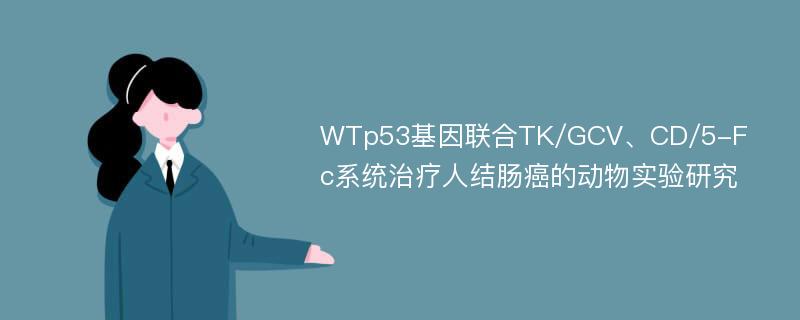 WTp53基因联合TK/GCV、CD/5-Fc系统治疗人结肠癌的动物实验研究